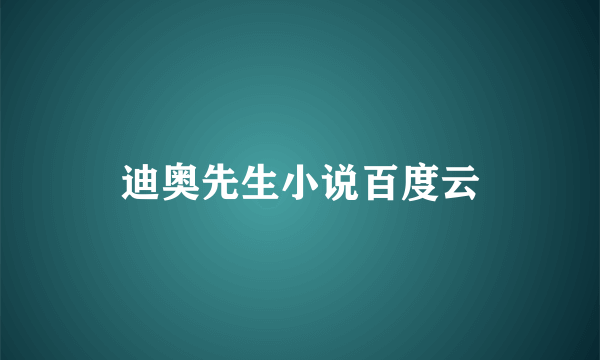 迪奥先生小说百度云